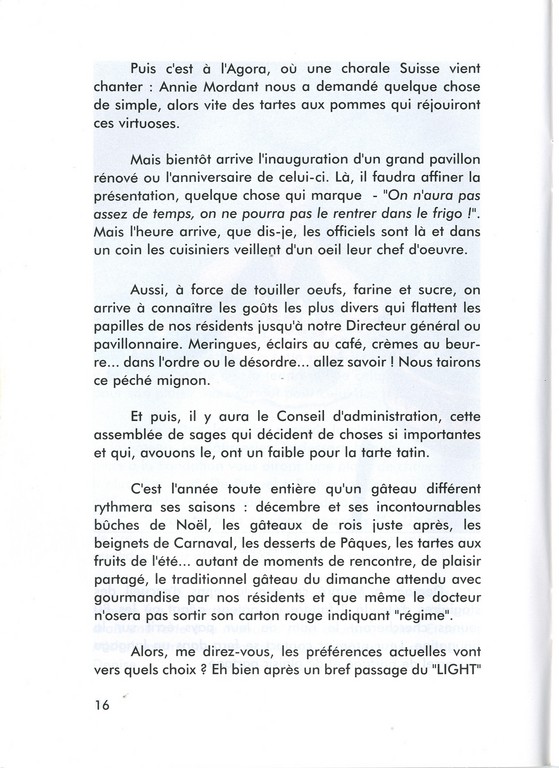 Puis c'est à l'Agora, où une chorale Suisse vient chanter : Annie Mordant nous a demandé quelque chose de simple, alors vite des tartes aux pommes qui réjouiront ces virtuoses.

Mais bientôt arrive l'inauguration d'un grand pavillon rénové ou l'anniversaire de celui-ci. Là, il faudra affiner la présentation, quelque chose qui marque - "On n'aura pas assez de temps, on ne pourra pas le rentrer dans le frigo !". Mais l'heure arrive, que dis-je, les officiels sont là et dans un coin les cuisiniers veillent d'un oeil leur chef d'oeuvre.

Aussi, à force de touiller oeufs, farine et sucre, on arrive à connaître les goûts les plus divers qui flattent les papilles de nos résidents jusqu'à notre Directeur général ou pavillonnaire. Meringues, éclairs au café, crèmes au beurre... dans l'ordre ou le désordre... allez savoir ! Nous tairons ce péché mignon.

Et puis, il y aura le Conseil d'administration, cette assemblée de sages qui décident de choses si importantes et qui, avouons le, ont un faible pour la tarte tatin.

C'est l'année toute entière qu'un gâteau différent rythmera ses saisons : décembre et ses incontournables bûches de Noël, les gâteaux de rois juste après, les beignets de Carnaval, les desserts de Pâques, les tartes aux fruits de l'été... autant de moments de rencontre, de plaisir partagé, le traditionnel gâteau du dimanche attendu avec gourmandise par nos résidents et que même le docteur n'osera pas sortir son carton rouge indiquant "régime".

Alors, me direz-vous, les préférences actuelles vont vers quels choix ? Eh bien après un bref passage du "LIGHT"

16